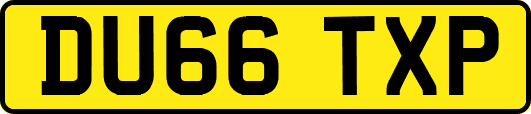 DU66 TXP